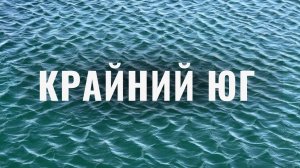 КРАЙНИЙ ЮГ